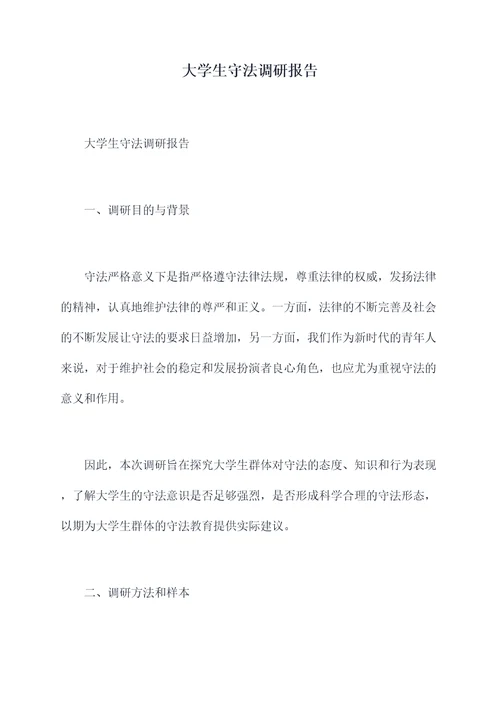 大学生守法调研报告

大学生守法调研报告

一、调研目的与背景

守法严格意义下是指严格遵守法律法规，尊重法律的权威，发扬法律的精神，认真地维护法律的尊严和正义。一方面，法律的不断完善及社会的不断发展让守法的要求日益增加，另一方面，我们作为新时代的青年人来说，对于维护社会的稳定和发展扮演者良心角色，也应尤为重视守法的意义和作用。

因此，本次调研旨在探究大学生群体对守法的态度、知识和行为表现，了解大学生的守法意识是否足够强烈，是否形成科学合理的守法形态，以期为大学生群体的守法教育提供实际建议。

二、调研方法和样本